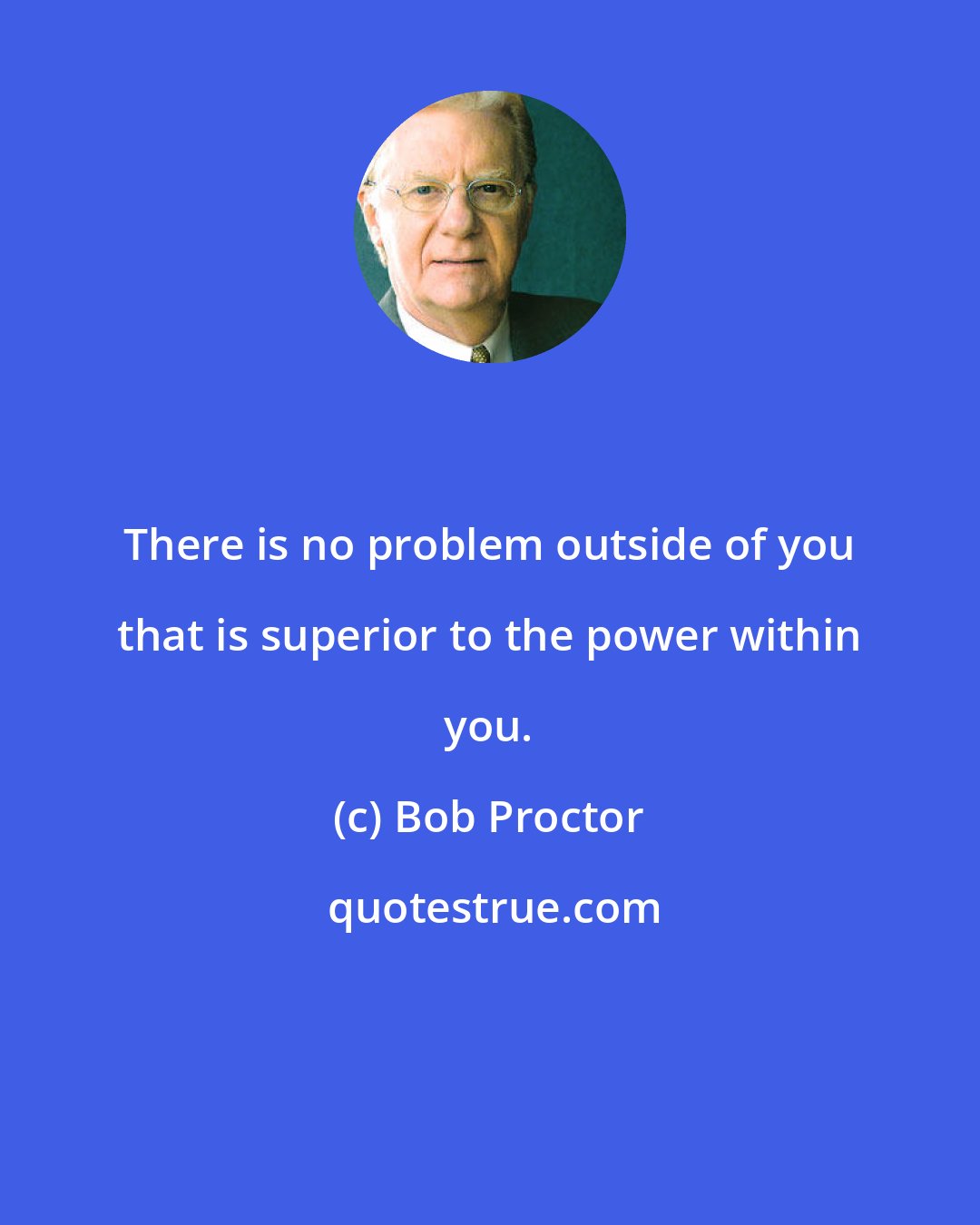 There is no problem outside of you that is superior to the power within you.

(c) Bob Proctor

quotestrue.com